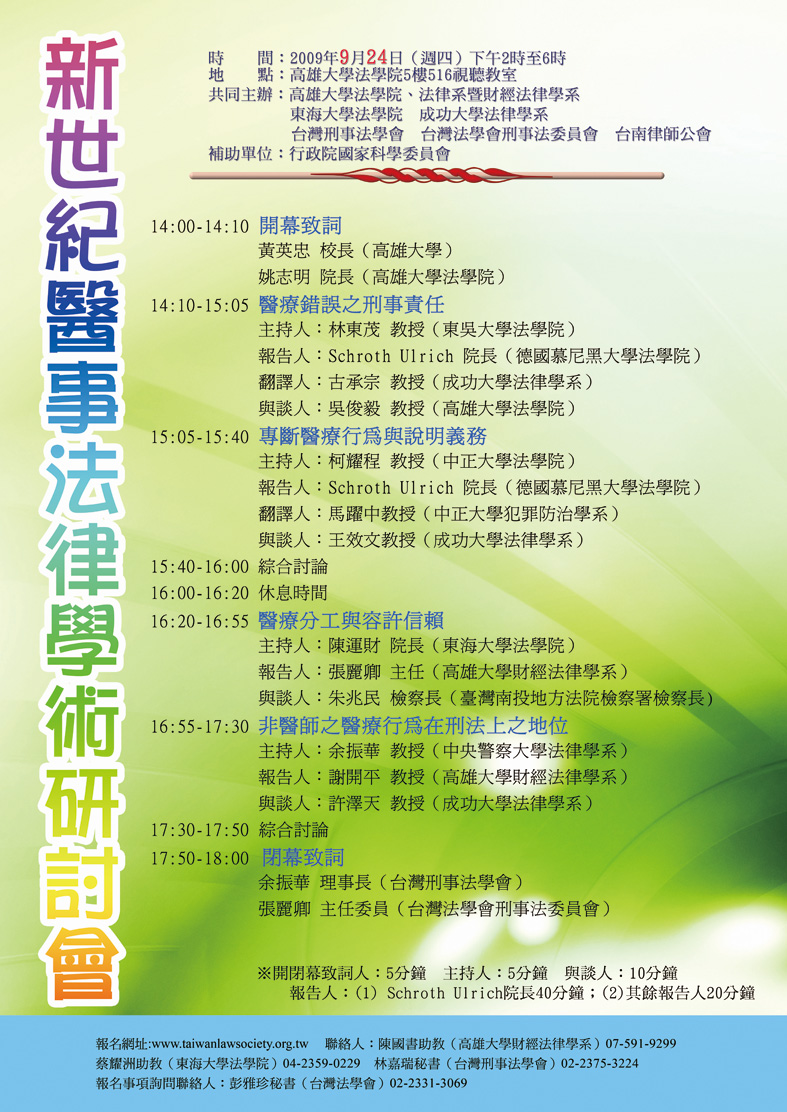 新世紀醫事法律學術研討會

時　　間：2009年9月24日（週四）下午2時至6時
地　　點：高雄大學法學院5樓516視聽教室
共同主辦：高雄大學法學院、法律系暨財經法律學系
東海大學法學院　成功大學法律學系
台灣刑事法學會　台灣法學會刑事法委員會　台南律師公會
補助單位：行政院國家科學委員會

14:00-14:10 開幕致詞
黃英忠 校長（高雄大學）
姚志明 院長（高雄大學法學院）

14:10-15:05 醫療錯誤之刑事責任
主持人：林東茂 教授（東吳大學法學院）
報告人：Schroth Ulrich 院長（德國慕尼黑大學法學院）
翻譯人：古承宗 教授（成功大學法律學系）
與談人：吳俊毅 教授（高雄大學法學院）

15:05-15:40 專斷醫療行爲與說明義務
主持人：柯耀程 教授（中正大學法學院）
報告人：Schroth Ulrich 院長（德國慕尼黑大學法學院）
翻譯人：馬躍中教授（中正大學犯罪防治學系）
與談人：王效文教授（成功大學法律學系）

15:40-16:00 綜合討論
16:00-16:20 休息時間

16:20-16:55 醫療分工與容許信賴
主持人：陳運財 院長（東海大學法學院）
報告人：張麗卿 主任（高雄大學財經法律學系）
與談人：朱兆民 檢察長（臺灣南投地方法院檢察署檢察長）

16:55-17:30 非醫師之醫療行爲在刑法上之地位
主持人：余振華 教授（中央警察大學法律學系）
報告人：謝開平 教授（高雄大學財經法律學系）
與談人：許澤天 教授（成功大學法律學系）

17:30-17:50 綜合討論

17:50-18:00 閉幕致詞
余振華 理事長（台灣刑事法學會）
張麗卿 主任委員（台灣法學會刑事法委員會）

※開閉幕致詞人：5分鐘　主持人：5分鐘　與談人：10分鐘
報告人：(1) Schroth Ulrich院長40分鐘；(2)其餘報告人20分鐘

報名網址:www.taiwanlawsociety.org.tw　聯絡人：陳國書助教（高雄大學財經法律學系）07-591-9299
蔡耀洲助教（東海大學法學院）04-2359-0229　林嘉瑞秘書（台灣刑事法學會）02-2375-3224
報名事項詢問聯絡人：彭雅珍秘書（台灣法學會）02-2331-3069